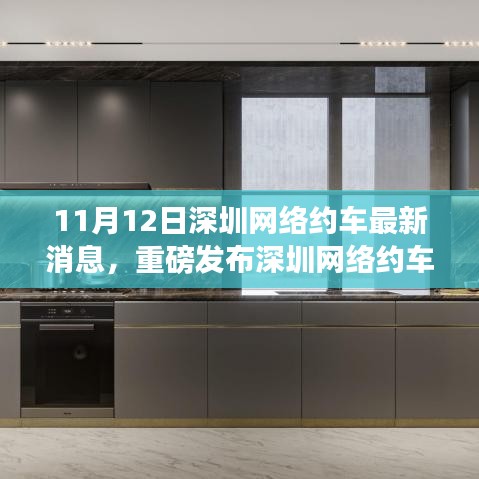 11月12日深圳网络约车最新消息，重磅发布深圳网络约车